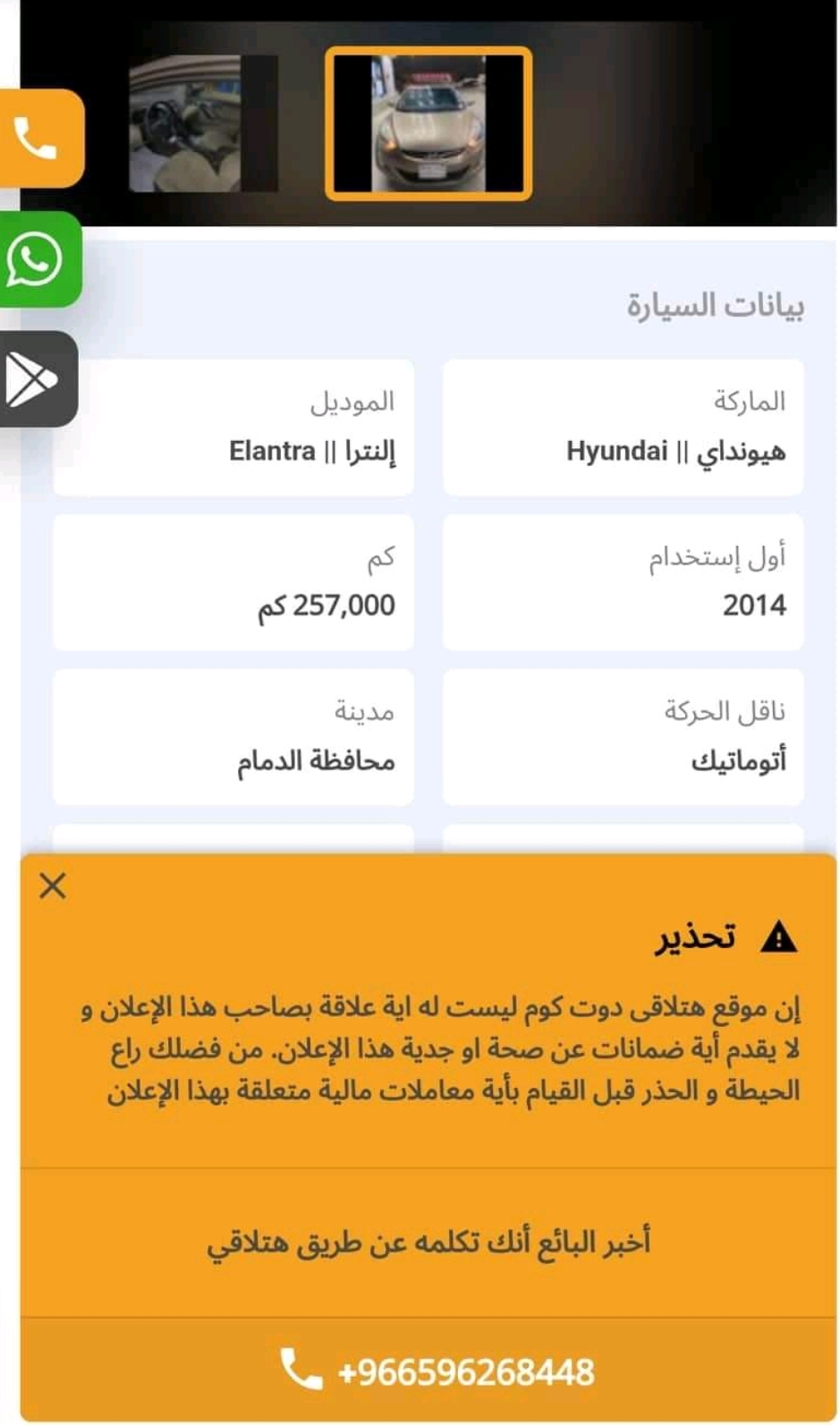 بيانات السيارة

الماركة
هيونداي || Hyundai

الموديل
إلنترا || Elantra

أول إستخدام
2014

كم
257,000 كم

ناقل الحركة
أتوماتيك

مدينة
محافظة الدمام

تحذير

إن موقع هتلاقى دوت كوم ليست له اية علاقة بصاحب هذا الإعلان و لا يقدم أية ضمانات عن صحة او جدية هذا الإعلان. من فضلك راع الحيطة و الحذر قبل القيام بأية معاملات مالية متعلقة بهذا الإعلان

أخبر البائع أنك تكلمه عن طريق هتلاقي

+966596268448